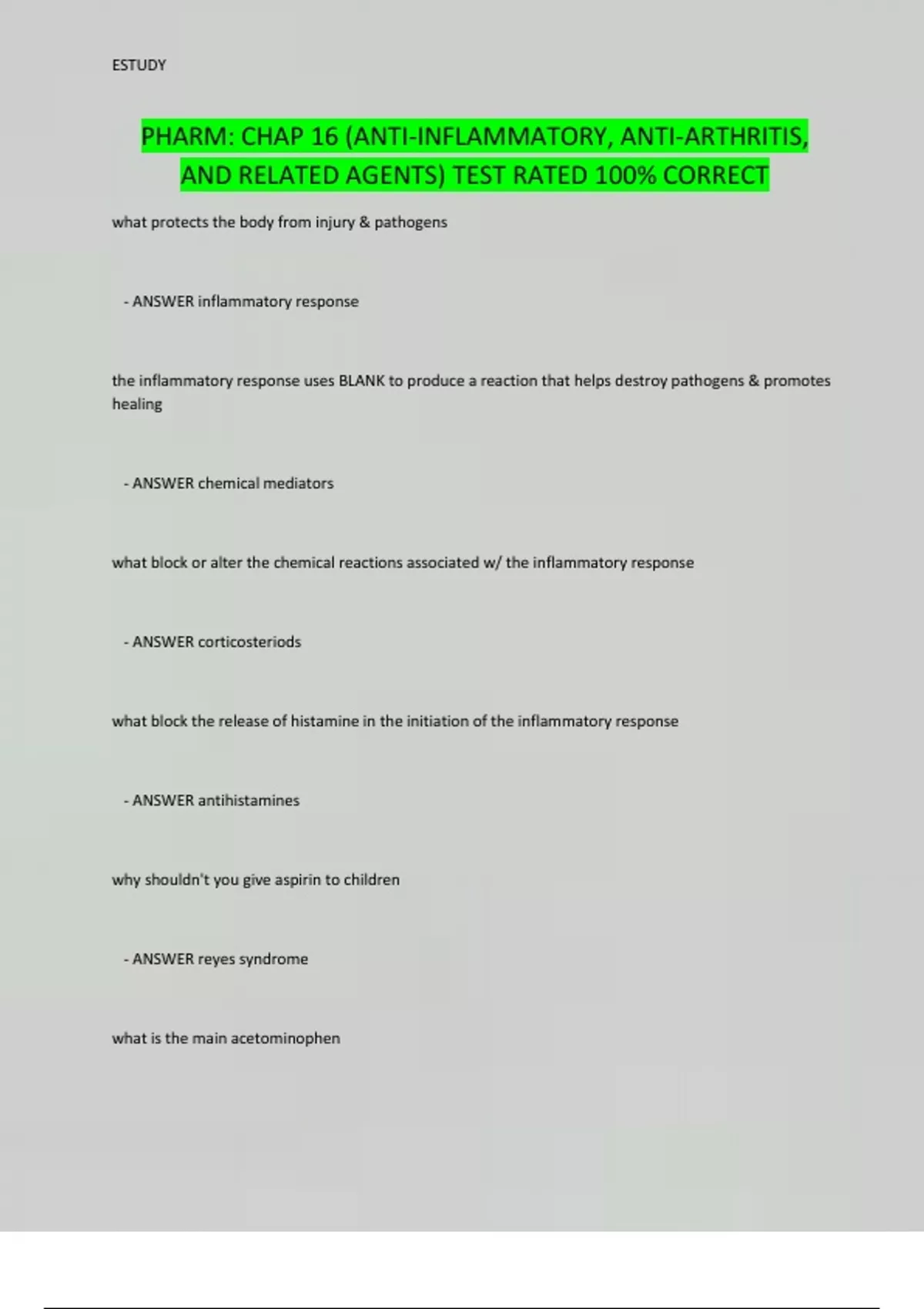 ESTUDY

PHARM: CHAP 16 (ANTI-INFLAMMATORY, ANTI-ARTHRITIS, AND RELATED AGENTS) TEST RATED 100% CORRECT

what protects the body from injury & pathogens

- ANSWER inflammatory response

the inflammatory response uses BLANK to produce a reaction that helps destroy pathogens & promotes healing

- ANSWER chemical mediators

what block or alter the chemical reactions associated w/ the inflammatory response

- ANSWER corticosteriods

what block the release of histamine in the initiation of the inflammatory response

- ANSWER antihistamines

why shouldn't you give aspirin to children

- ANSWER reyes syndrome

what is the main acetominophen